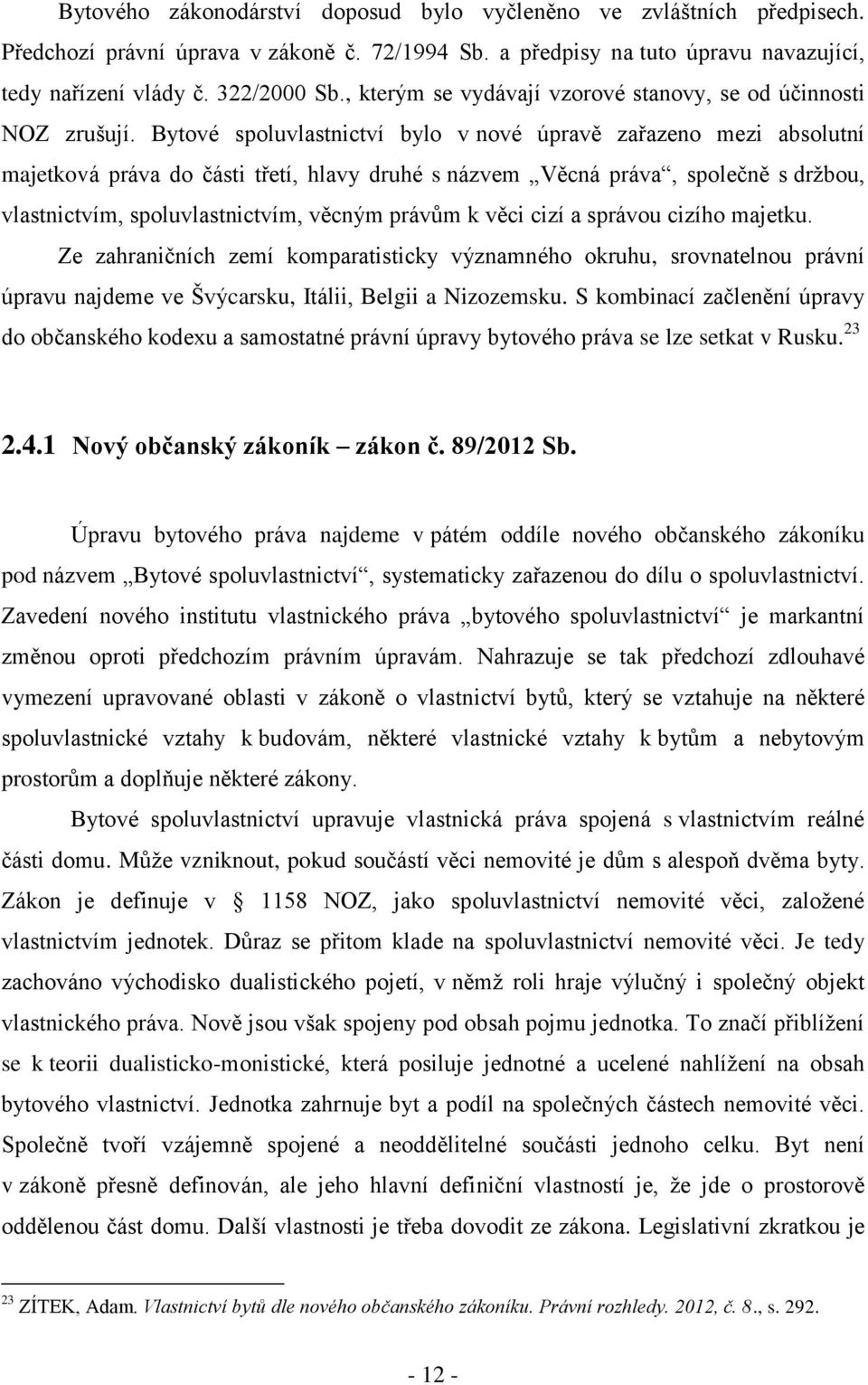 Bytového zákonodárství doposud bylo vyčleněno ve zvláštních předpisech. Předchozí právní úprava v zákoně č. 72/1994 Sb. a předpisy na tuto úpravu navazující, tedy nařízení vlády č. 322/2000 Sb., kterým se vydávají vzorové stanovy, se od účinnosti NOZ zrušují. Bytové spoluvlastnictví bylo v nové úpravě zařazeno mezi absolutní majetková práva do části třetí, hlavy druhé s názvem „Věcná práva“, společně s držbou, vlastnictvím, spoluvlastnictvím, věcným právům k věci cizí a správou cizího majetku.

Ze zahraničních zemí komparatisticky významného okruhu, srovnatelnou právní úpravu najdeme ve Švýcarsku, Itálii, Belgii a Nizozemsku. S kombinací začlenění úpravy do občanského kodexu a samostatné právní úpravy bytového práva se lze setkat v Rusku.$^{23}$

2.4.1 Nový občanský zákoník – zákon č. 89/2012 Sb.

Úpravu bytového práva najdeme v pátém oddíle nového občanského zákoníku pod názvem „Bytové spoluvlastnictví“, systematicky zařazenou do dílu o spoluvlastnictví. Zavedení nového institutu vlastnického práva „bytového spoluvlastnictví“ je markantní změnou oproti předchozím právním úpravám. Nahrazuje se tak předchozí zdlouhavé vymezení upravované oblasti v zákoně o vlastnictví bytů, který se vztahuje na některé spoluvlastnické vztahy k budovám, některé vlastnické vztahy k bytům a nebytovým prostorům a doplňuje některé zákony.

Bytové spoluvlastnictví upravuje vlastnická práva spojená s vlastnictvím reálné části domu. Může vzniknout, pokud součástí věci nemovité je dům s alespoň dvěma byty. Zákon je definuje v § 1158 NOZ, jako spoluvlastnictví nemovité věci, založené vlastnictvím jednotek. Důraz se přitom klade na spoluvlastnictví nemovité věci. Je tedy zachováno východisko dualistického pojetí, v němž roli hraje výlučný i společný objekt vlastnického práva. Nově jsou však spojeny pod obsah pojmu jednotka. To značí přiblížení se k teorii dualisticko-monistické, která posiluje jednotné a ucelené nahlížení na obsah bytového vlastnictví. Jednotka zahrnuje byt a podíl na společných částech nemovité věci. Společně tvoří vzájemně spojené a neoddělitelné součásti jednoho celku. Byt není v zákoně přesně definován, ale jeho hlavní definiční vlastností je, že jde o prostorově oddělenou část domu. Další vlastnosti je třeba dovodit ze zákona. Legislativní zkratkou je

$^{23}$ ZÍTEK, Adam. Vlastnictví bytů dle nového občanského zákoníku. Právní rozhledy. 2012, č. 8., s. 292.

- 12 -